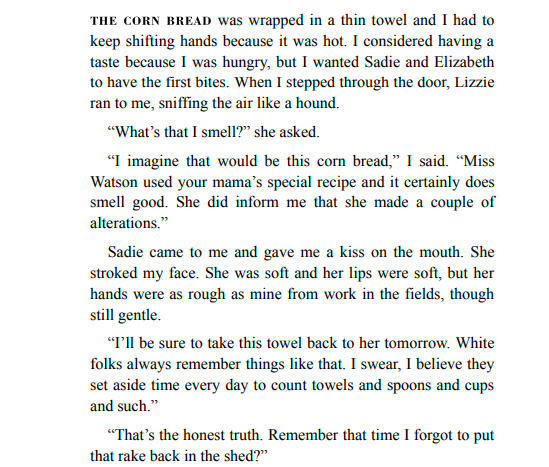 THE CORN BREAD was wrapped in a thin towel and I had to keep shifting hands because it was hot. I considered having a taste because I was hungry, but I wanted Sadie and Elizabeth to have the first bites. When I stepped through the door, Lizzie ran to me, sniffing the air like a hound.

"What's that I smell?" she asked.

"I imagine that would be this corn bread," I said. "Miss Watson used your mama's special recipe and it certainly does smell good. She did inform me that she made a couple of alterations."

Sadie came to me and gave me a kiss on the mouth. She stroked my face. She was soft and her lips were soft, but her hands were as rough as mine from work in the fields, though still gentle.

"I'll be sure to take this towel back to her tomorrow. White folks always remember things like that. I swear, I believe they set aside time every day to count towels and spoons and cups and such."

"That's the honest truth. Remember that time I forgot to put that rake back in the shed?"